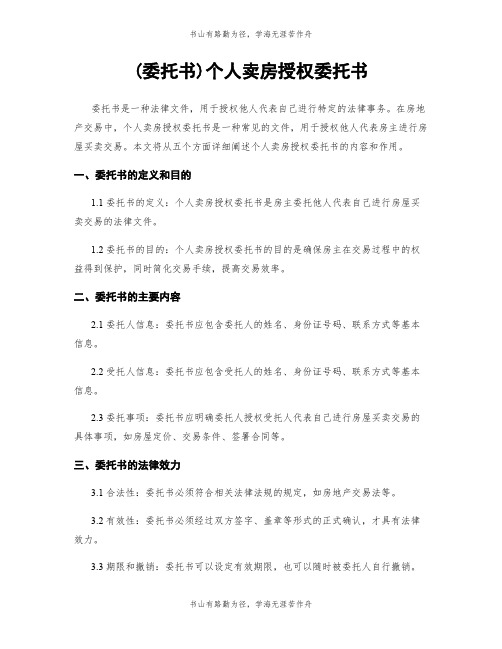 书山有路勤为径，学海无涯苦作舟

(委托书)个人卖房授权委托书

委托书是一种法律文件，用于授权他人代表自己进行特定的法律事务。在房地产交易中，个人卖房授权委托书是一种常见的文件，用于授权他人代表房主进行房屋买卖交易。本文将从五个方面详细阐述个人卖房授权委托书的内容和作用。

一、委托书的定义和目的

1.1 委托书的定义：个人卖房授权委托书是房主委托他人代表自己进行房屋买卖交易的法律文件。

1.2 委托书的目的：个人卖房授权委托书的目的是确保房主在交易过程中的权益得到保护，同时简化交易手续，提高交易效率。

二、委托书的主要内容

2.1 委托人信息：委托书应包含委托人的姓名、身份证号码、联系方式等基本信息。

2.2 受托人信息：委托书应包含受托人的姓名、身份证号码、联系方式等基本信息。

2.3 委托事项：委托书应明确委托人授权受托人代表自己进行房屋买卖交易的具体事项，如房屋定价、交易条件、签署合同等。

三、委托书的法律效力

3.1 合法性：委托书必须符合相关法律法规的规定，如房地产交易法等。

3.2 有效性：委托书必须经过双方签字、盖章等形式的正式确认，才具有法律效力。

3.3 期限和撤销：委托书可以设定有效期限，也可以随时被委托人自行撤销。

书山有路勤为径，学海无涯苦作舟